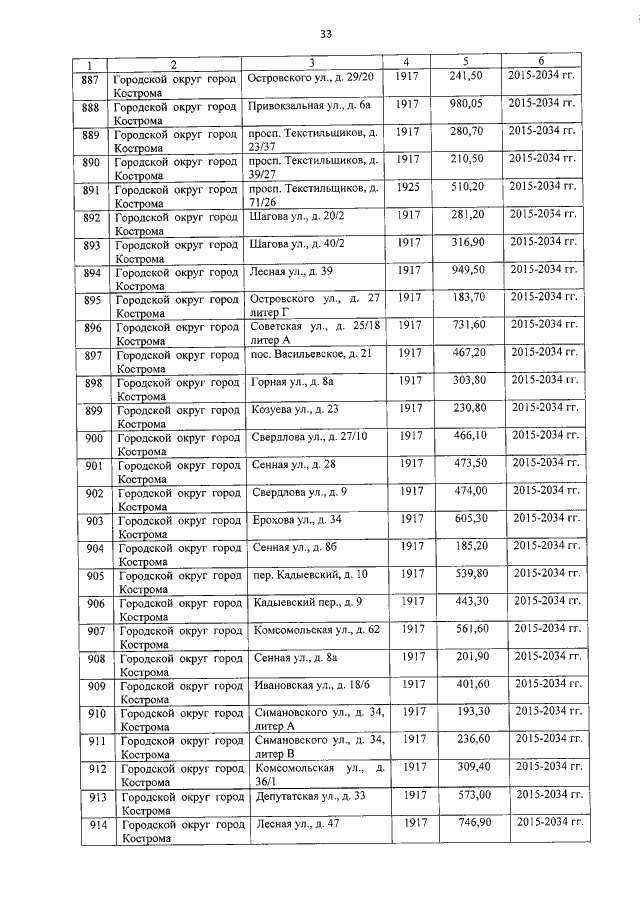 33

| 1 | 2 | 3 | 4 | 5 | 6 |
|---|---|---|---|---|---|
| 887 | Городской округ город Кострома | Островского ул., д. 29/20 | 1917 | 241,50 | 2015-2034 гг. |
| 888 | Городской округ город Кострома | Привокзальная ул., д. 6а | 1917 | 980,05 | 2015-2034 гг. |
| 889 | Городской округ город Кострома | просп. Текстильщиков, д. 23/37 | 1917 | 280,70 | 2015-2034 гг. |
| 890 | Городской округ город Кострома | просп. Текстильщиков, д. 39/27 | 1917 | 210,50 | 2015-2034 гг. |
| 891 | Городской округ город Кострома | просп. Текстильщиков, д. 71/26 | 1925 | 510,20 | 2015-2034 гг. |
| 892 | Городской округ город Кострома | Шагова ул., д. 20/2 | 1917 | 281,20 | 2015-2034 гг. |
| 893 | Городской округ город Кострома | Шагова ул., д. 40/2 | 1917 | 316,90 | 2015-2034 гг. |
| 894 | Городской округ город Кострома | Лесная ул., д. 39 | 1917 | 949,50 | 2015-2034 гг. |
| 895 | Городской округ город Кострома | Островского ул., д. 27 литер Г | 1917 | 183,70 | 2015-2034 гг. |
| 896 | Городской округ город Кострома | Советская ул., д. 25/18 литер А | 1917 | 731,60 | 2015-2034 гг. |
| 897 | Городской округ город Кострома | пос. Васильевское, д. 21 | 1917 | 467,20 | 2015-2034 гг. |
| 898 | Городской округ город Кострома | Горная ул., д. 8а | 1917 | 303,80 | 2015-2034 гг. |
| 899 | Городской округ город Кострома | Козуева ул., д. 23 | 1917 | 230,80 | 2015-2034 гг. |
| 900 | Городской округ город Кострома | Свердлова ул., д. 27/10 | 1917 | 466,10 | 2015-2034 гг. |
| 901 | Городской округ город Кострома | Сенная ул., д. 28 | 1917 | 473,50 | 2015-2034 гг. |
| 902 | Городской округ город Кострома | Свердлова ул., д. 9 | 1917 | 474,00 | 2015-2034 гг. |
| 903 | Городской округ город Кострома | Ерохова ул., д. 34 | 1917 | 605,30 | 2015-2034 гг. |
| 904 | Городской округ город Кострома | Сенная ул., д. 8б | 1917 | 185,20 | 2015-2034 гг. |
| 905 | Городской округ город Кострома | пер. Кадыевский, д. 10 | 1917 | 539,80 | 2015-2034 гг. |
| 906 | Городской округ город Кострома | Кадыевский пер., д. 9 | 1917 | 443,30 | 2015-2034 гг. |
| 907 | Городской округ город Кострома | Комсомольская ул., д. 62 | 1917 | 561,60 | 2015-2034 гг. |
| 908 | Городской округ город Кострома | Сенная ул., д. 8а | 1917 | 201,90 | 2015-2034 гг. |
| 909 | Городской округ город Кострома | Ивановская ул., д. 18/6 | 1917 | 401,60 | 2015-2034 гг. |
| 910 | Городской округ город Кострома | Симановского ул., д. 34, литер А | 1917 | 193,30 | 2015-2034 гг. |
| 911 | Городской округ город Кострома | Симановского ул., д. 34, литер В | 1917 | 236,60 | 2015-2034 гг. |
| 912 | Городской округ город Кострома | Комсомольская ул., д. 36/1 | 1917 | 309,40 | 2015-2034 гг. |
| 913 | Городской округ город Кострома | Депутатская ул., д. 33 | 1917 | 573,00 | 2015-2034 гг. |
| 914 | Городской округ город Кострома | Лесная ул., д. 47 | 1917 | 746,90 | 2015-2034 гг. |